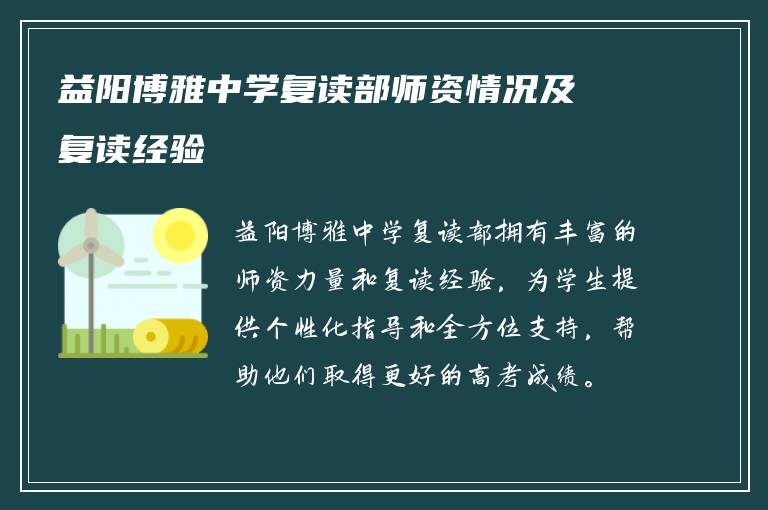 益阳博雅中学复读部师资情况及复读经验

益阳博雅中学复读部拥有丰富的师资力量和复读经验，为学生提供个性化指导和全方位支持，帮助他们取得更好的高考成绩。